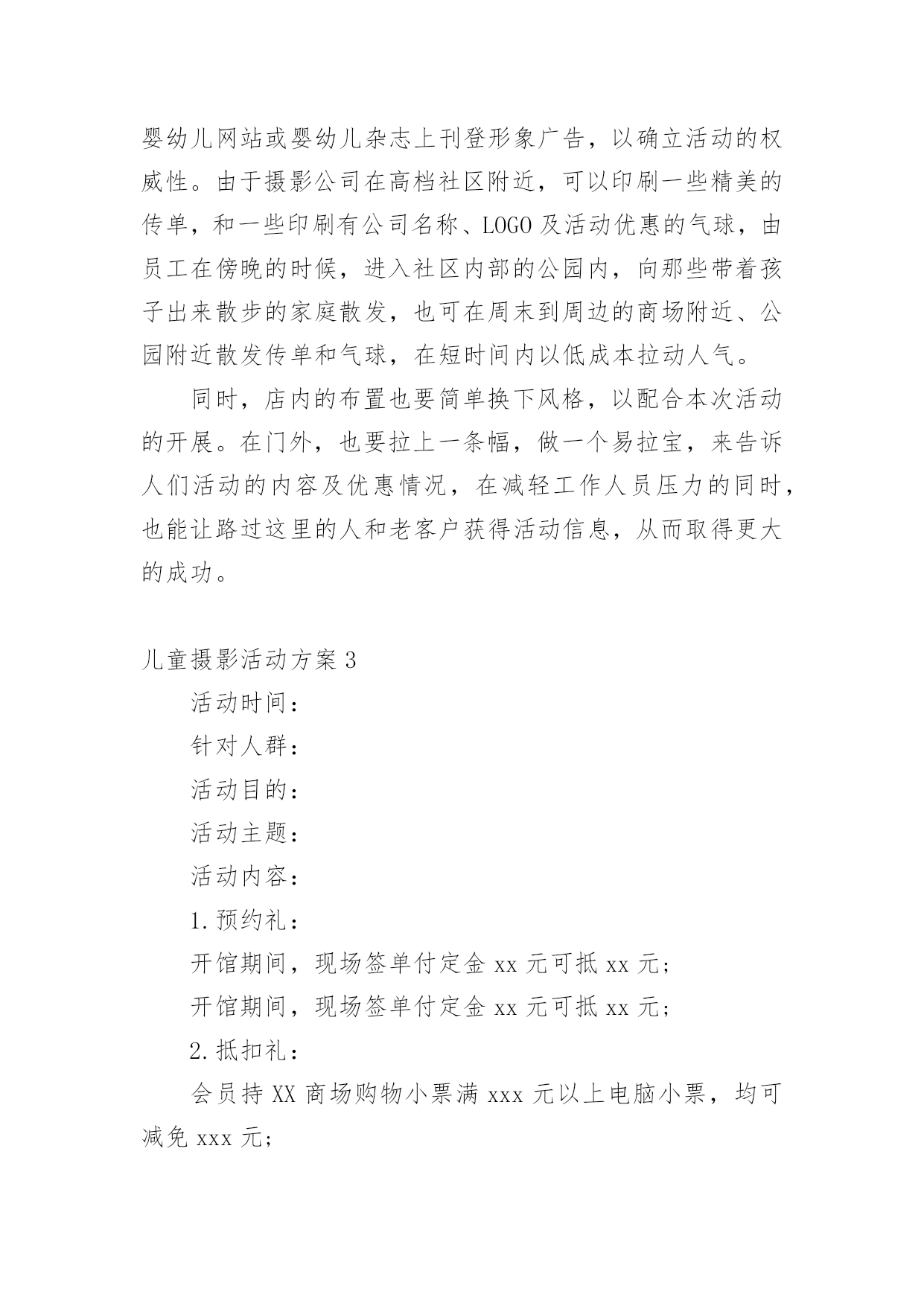 婴幼儿网站或婴幼儿杂志上刊登形象广告，以确立活动的权威性。由于摄影公司在高档社区附近，可以印刷一些精美的传单，和一些印刷有公司名称、LOGO及活动优惠的气球，由员工在傍晚的时候，进入社区内部的公园内，向那些带着孩子出来散步的家庭散发，也可在周末到周边的商场附近、公园附近散发传单和气球，在短时间内以低成本拉动人气。

同时，店内的布置也要简单换下风格，以配合本次活动的开展。在门外，也要拉上一条幅，做一个易拉宝，来告诉人们活动的内容及优惠情况，在减轻工作人员压力的同时，也能让路过这里的人和老客户获得活动信息，从而取得更大的成功。

儿童摄影活动方案3

活动时间：

针对人群：

活动目的：

活动主题：

活动内容：

1.预约礼：

开馆期间，现场签单付定金xx元可抵xx元;

开馆期间，现场签单付定金xx元可抵xx元;

2.抵扣礼：

会员持XX商场购物小票满xxx元以上电脑小票，均可减免xxx元;